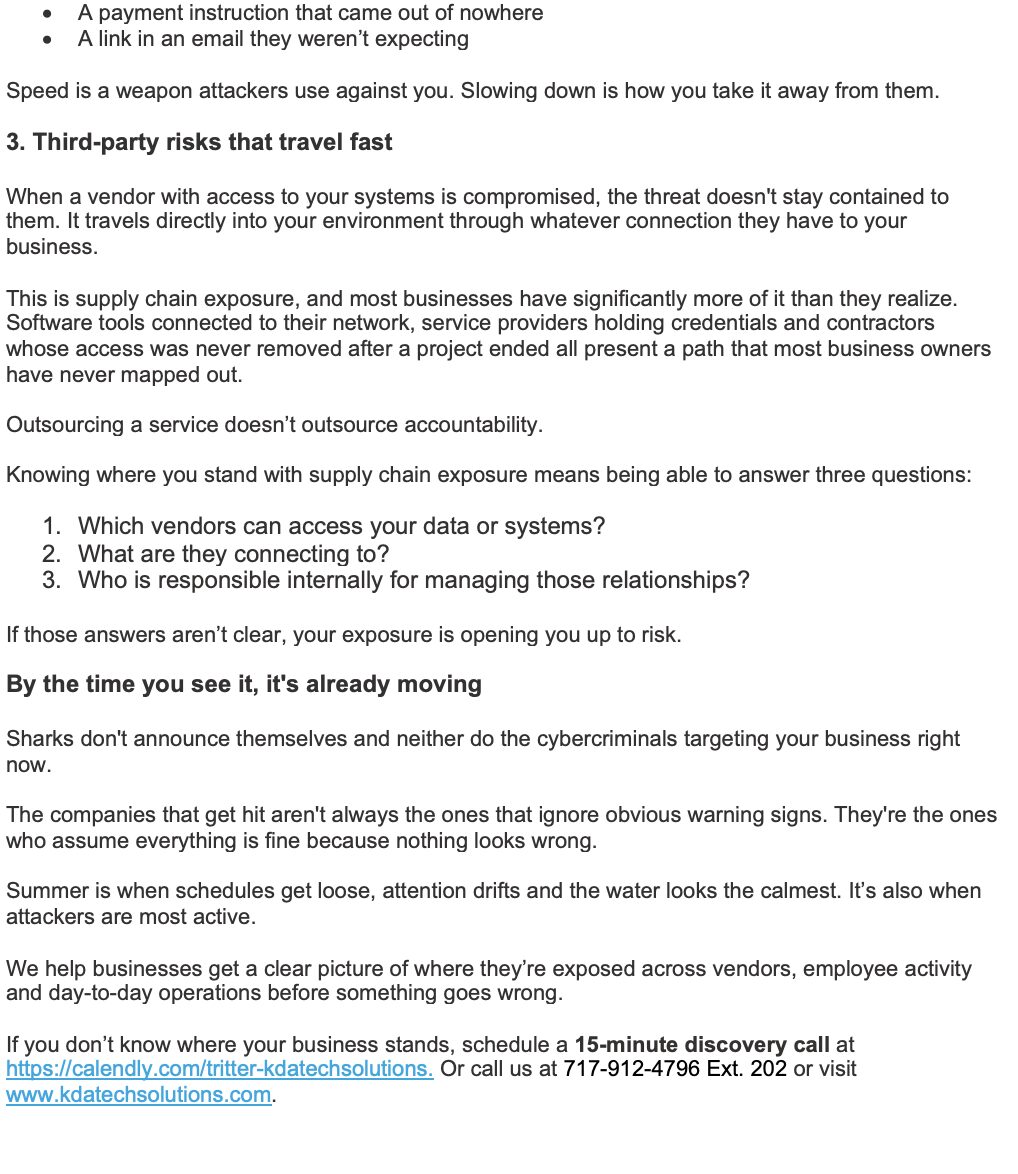 • A payment instruction that came out of nowhere
• A link in an email they weren't expecting

Speed is a weapon attackers use against you. Slowing down is how you take it away from them.

3. Third-party risks that travel fast

When a vendor with access to your systems is compromised, the threat doesn't stay contained to them. It travels directly into your environment through whatever connection they have to your business.

This is supply chain exposure, and most businesses have significantly more of it than they realize. Software tools connected to their network, service providers holding credentials and contractors whose access was never removed after a project ended all present a path that most business owners have never mapped out.

Outsourcing a service doesn't outsource accountability.

Knowing where you stand with supply chain exposure means being able to answer three questions:

1. Which vendors can access your data or systems?
2. What are they connecting to?
3. Who is responsible internally for managing those relationships?

If those answers aren't clear, your exposure is opening you up to risk.

By the time you see it, it's already moving

Sharks don't announce themselves and neither do the cybercriminals targeting your business right now.

The companies that get hit aren't always the ones that ignore obvious warning signs. They're the ones who assume everything is fine because nothing looks wrong.

Summer is when schedules get loose, attention drifts and the water looks the calmest. It's also when attackers are most active.

We help businesses get a clear picture of where they're exposed across vendors, employee activity and day-to-day operations before something goes wrong.

If you don't know where your business stands, schedule a 15-minute discovery call at https://calendly.com/tritter-kdatechsolutions. Or call us at 717-912-4796 Ext. 202 or visit www.kdatechsolutions.com.